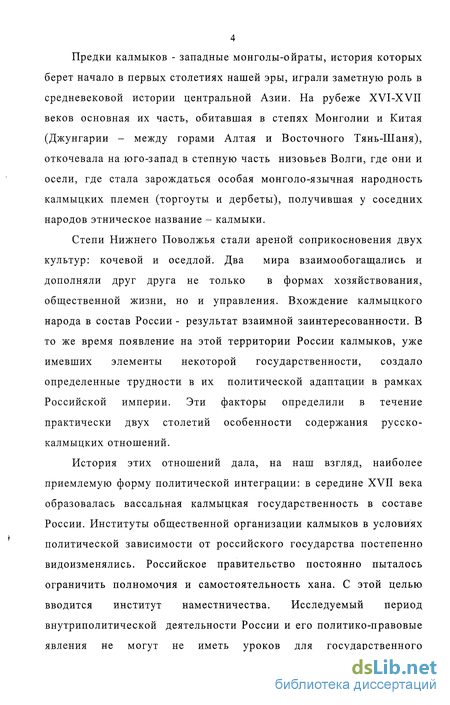 4

Предки калмыков - западные монголы-ойраты, история которых берет начало в первых столетиях нашей эры, играли заметную роль в средневековой истории центральной Азии. На рубеже XVI-XVII веков основная их часть, обитавшая в степях Монголии и Китая (Джунгарии – между горами Алтая и Восточного Тянь-Шаня), откочевала на юго-запад в степную часть низовьев Волги, где они и осели, где стала зарождаться особая монголо-язычная народность калмыцких племен (торгоуты и дербеты), получившая у соседних народов этническое название – калмыки.

Степи Нижнего Поволжья стали ареной соприкосновения двух культур: кочевой и оседлой. Два мира взаимообогащались и дополняли друг друга не только в формах хозяйствования, общественной жизни, но и управления. Вхождение калмыцкого народа в состав России - результат взаимной заинтересованности. В то же время появление на этой территории России калмыков, уже имевших элементы некоторой государственности, создало определенные трудности в их политической адаптации в рамках Российской империи. Эти факторы определили в течение практически двух столетий особенности содержания русско-калмыцких отношений.

История этих отношений дала, на наш взгляд, наиболее приемлемую форму политической интеграции: в середине XVII века образовалась вассальная калмыцкая государственность в составе России. Институты общественной организации калмыков в условиях политической зависимости от российского государства постепенно видоизменялись. Российское правительство постоянно пыталось ограничить полномочия и самостоятельность хана. С этой целью вводится институт наместничества. Исследуемый период внутриполитической деятельности России и его политико-правовые явления не могут не иметь уроков для государственного

dsLib.net
библиотека диссертаций